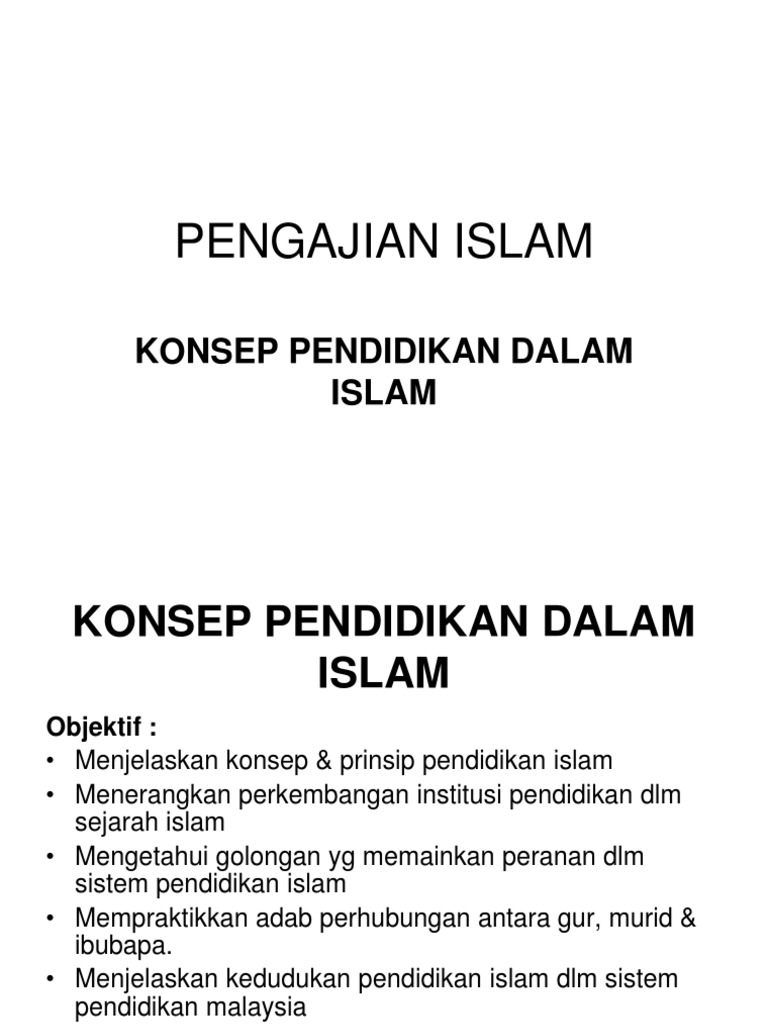 PENGAJIAN ISLAM

KONSEP PENDIDIKAN DALAM ISLAM

KONSEP PENDIDIKAN DALAM ISLAM

Objektif :
• Menjelaskan konsep & prinsip pendidikan islam
• Menerangkan perkembangan institusi pendidikan dlm sejarah islam
• Mengetahui golongan yg memainkan peranan dlm sistem pendidikan islam
• Mempraktikkan adab perhubungan antara gur, murid & ibubapa.
• Menjelaskan kedudukan pendidikan islam dlm sistem pendidikan malaysia